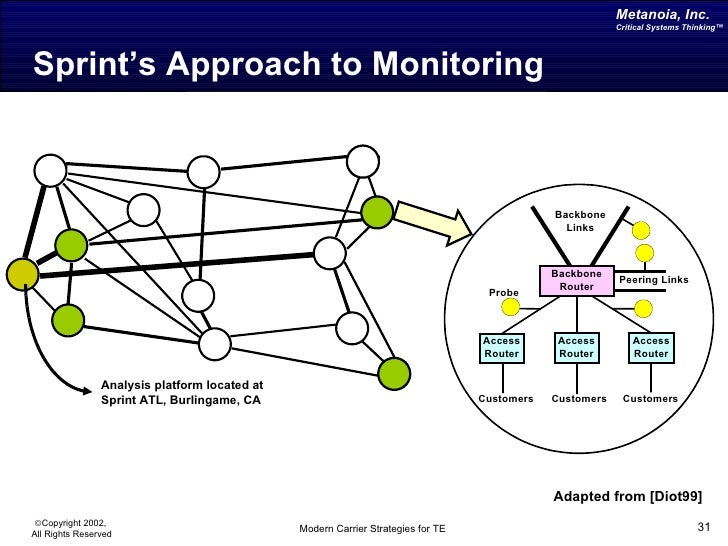 Metanoia, Inc.
Critical Systems Thinking™

Sprint's Approach to Monitoring

Analysis platform located at Sprint ATL, Burlingame, CA

Backbone Links

Backbone Router

Peering Links

Probe

Access Router

Access Router

Access Router

Customers

Customers

Customers

Adapted from [Diot99]

©Copyright 2002, All Rights Reserved

Modern Carrier Strategies for TE

31